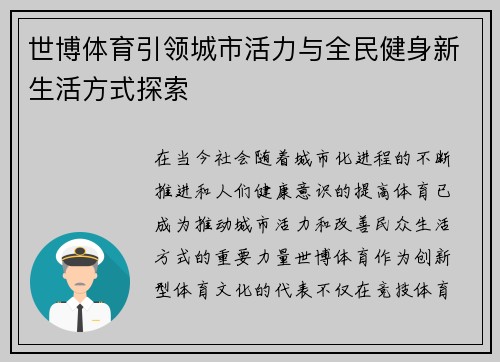 世博体育引领城市活力与全民健身新生活方式探索

在当今社会随着城市化进程的不断推进和人们健康意识的提高体育已成为推动城市活力和改善民众生活方式的重要力量世博体育作为创新型体育文化的代表不仅在竞技体育